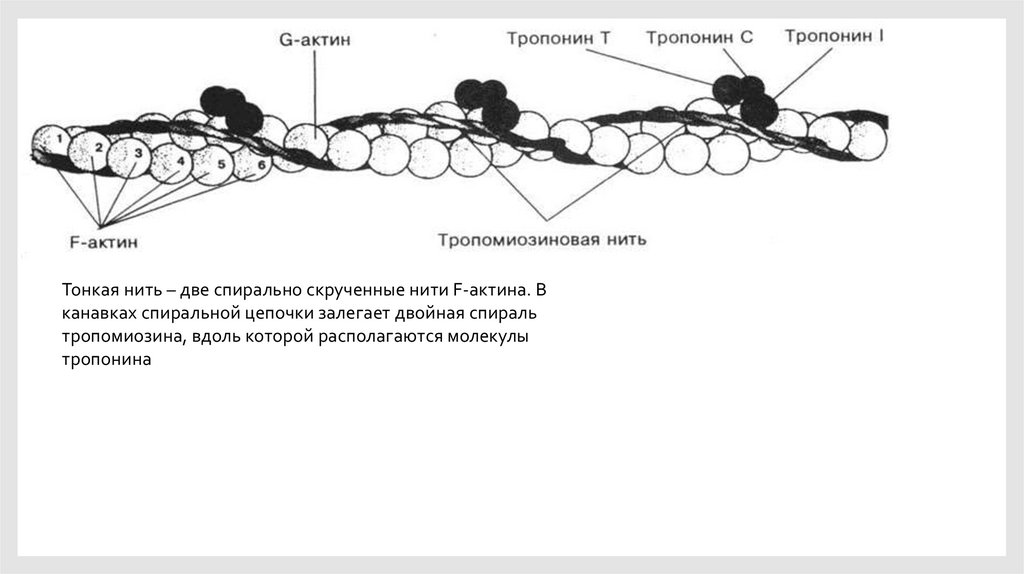 G-актин

Тропонин Т

Тропонин С

Тропонин I

1
2
3
4
5
6

F-актин

Тропомиозиновая нить

Тонкая нить – две спирально скрученные нити F-актина. В канавках спиральной цепочки залегает двойная спираль тропомиозина, вдоль которой располагаются молекулы тропонина